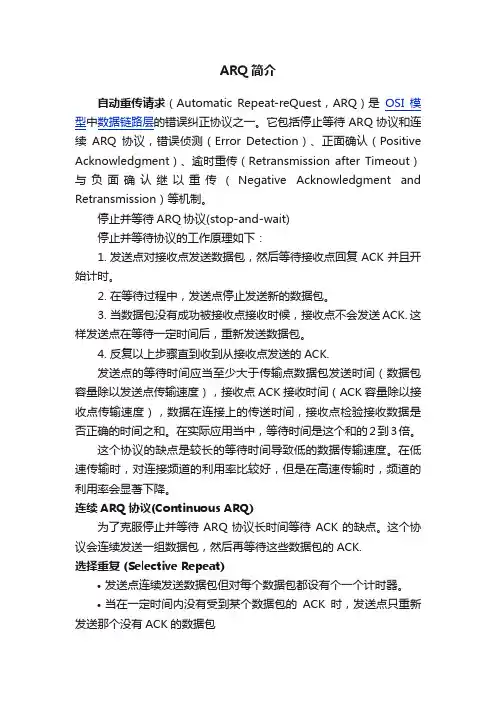 ARQ 简介

自动重传请求（Automatic Repeat-reQuest，ARQ）是 OSI 模型中数据链路层的错误纠正协议之一。它包括停止等待 ARQ 协议和连续 ARQ 协议，错误侦测（Error Detection）、正面确认（Positive Acknowledgment）、逾时重传（Retransmission after Timeout）与负面确认继以重传（Negative Acknowledgment and Retransmission）等机制。

停止并等待 ARQ 协议(stop-and-wait)

停止并等待协议的工作原理如下：

1. 发送点对接收点发送数据包，然后等待接收点回复 ACK 并且开始计时。

2. 在等待过程中，发送点停止发送新的数据包。

3. 当数据包没有成功被接收点接收时候，接收点不会发送 ACK. 这样发送点在等待一定时间后，重新发送数据包。

4. 反复以上步骤直到收到从接收点发送的 ACK.

发送点的等待时间应当至少大于传输点数据包发送时间（数据包容量除以发送点传输速度），接收点 ACK 接收时间（ACK 容量除以接收点传输速度），数据在连接上的传送时间，接收点检验接收数据是否正确的时间之和。在实际应用当中，等待时间是这个和的 2 到 3 倍。

这个协议的缺点是较长的等待时间导致低的数据传输速度。在低速传输时，对连接频道的利用率比较好，但是在高速传输时，频道的利用率会显著下降。

连续 ARQ 协议(Continuous ARQ)

为了克服停止并等待 ARQ 协议长时间等待 ACK 的缺点。这个协议会连续发送一组数据包，然后再等待这些数据包的 ACK.

选择重复 (Selective Repeat)

• 发送点连续发送数据包但对每个数据包都设有个一个计时器。

• 当在一定时间内没有受到某个数据包的 ACK 时，发送点只重新发送那个没有 ACK 的数据包